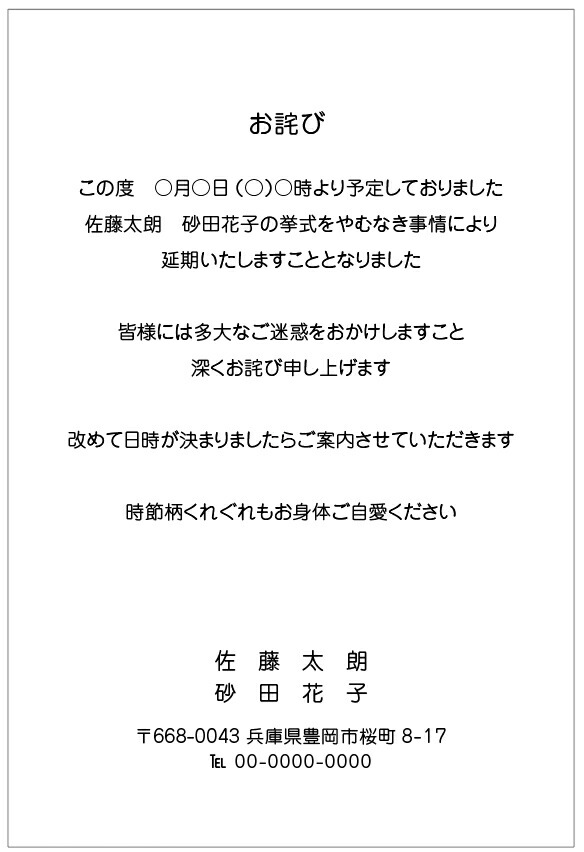 お詫び

この度　○月○日（○）○時より予定しておりました
佐藤太朗　砂田花子の挙式をやむなき事情により
延期いたしますこととなりました

皆様には多大なご迷惑をおかけしますこと
深くお詫び申し上げます

改めて日時が決まりましたらご案内させていただきます

時節柄くれぐれもお身体ご自愛ください

佐　藤　太　朗
砂　田　花　子

〒668-0043 兵庫県豊岡市桜町 8-17
TEL 00-0000-0000